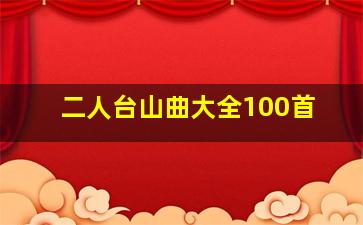 二人台山曲大全100首